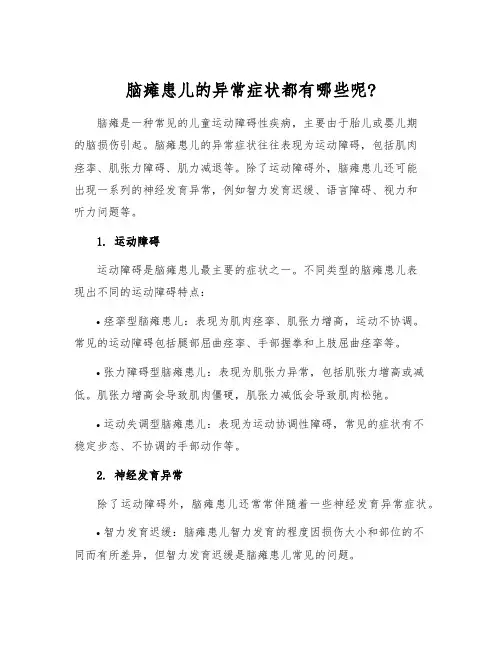 脑瘫患儿的异常症状都有哪些呢?

脑瘫是一种常见的儿童运动障碍性疾病，主要由于胎儿或婴儿期的脑损伤引起。脑瘫患儿的异常症状往往表现为运动障碍，包括肌肉痉挛、肌张力障碍、肌力减退等。除了运动障碍外，脑瘫患儿还可能出现一系列的神经发育异常，例如智力发育迟缓、语言障碍、视力和听力问题等。

1. 运动障碍

运动障碍是脑瘫患儿最主要的症状之一。不同类型的脑瘫患儿表现出不同的运动障碍特点:

• 痉挛型脑瘫患儿：表现为肌肉痉挛、肌张力增高，运动不协调。常见的运动障碍包括腿部屈曲痉挛、手部握拳和上肢屈曲痉挛等。

• 张力障碍型脑瘫患儿：表现为肌张力异常，包括肌张力增高或减低。肌张力增高会导致肌肉僵硬，肌张力减低会导致肌肉松弛。

• 运动失调型脑瘫患儿：表现为运动协调性障碍，常见的症状有不稳定步态、不协调的手部动作等。

2. 神经发育异常

除了运动障碍外，脑瘫患儿还常常伴随着一些神经发育异常症状。

• 智力发育迟缓：脑瘫患儿智力发育的程度因损伤大小和部位的不同而有所差异，但智力发育迟缓是脑瘫患儿常见的问题。